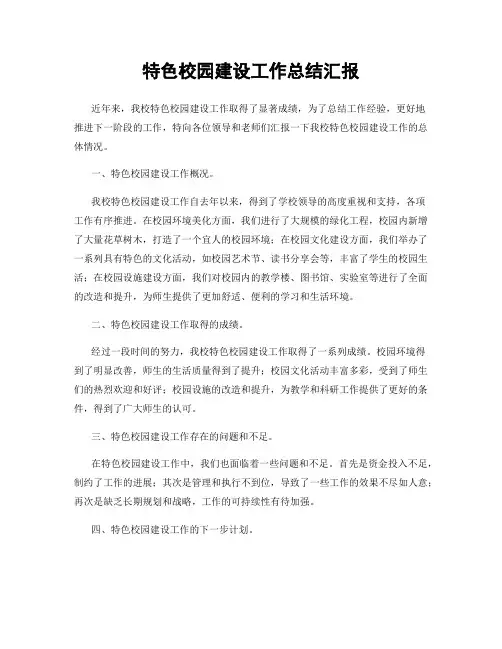 特色校园建设工作总结汇报

近年来，我校特色校园建设工作取得了显著成绩，为了总结工作经验，更好地推进下一阶段的工作，特向各位领导和老师们汇报一下我校特色校园建设工作的总体情况。

一、特色校园建设工作概况。

我校特色校园建设工作自去年以来，得到了学校领导的高度重视和支持，各项工作有序推进。在校园环境美化方面，我们进行了大规模的绿化工程，校园内新增了大量花草树木，打造了一个宜人的校园环境；在校园文化建设方面，我们举办了一系列具有特色的文化活动，如校园艺术节、读书分享会等，丰富了学生的校园生活；在校园设施建设方面，我们对校园内的教学楼、图书馆、实验室等进行了全面的改造和提升，为师生提供了更加舒适、便利的学习和生活环境。

二、特色校园建设工作取得的成绩。

经过一段时间的努力，我校特色校园建设工作取得了一系列成绩。校园环境得到了明显改善，师生的生活质量得到了提升；校园文化活动丰富多彩，受到了师生们的热烈欢迎和好评；校园设施的改造和提升，为教学和科研工作提供了更好的条件，得到了广大师生的认可。

三、特色校园建设工作存在的问题和不足。

在特色校园建设工作中，我们也面临着一些问题和不足。首先是资金投入不足，制约了工作的进展；其次是管理和执行不到位，导致了一些工作的效果不尽如人意；再次是缺乏长期规划和战略，工作的可持续性有待加强。

四、特色校园建设工作的下一步计划。